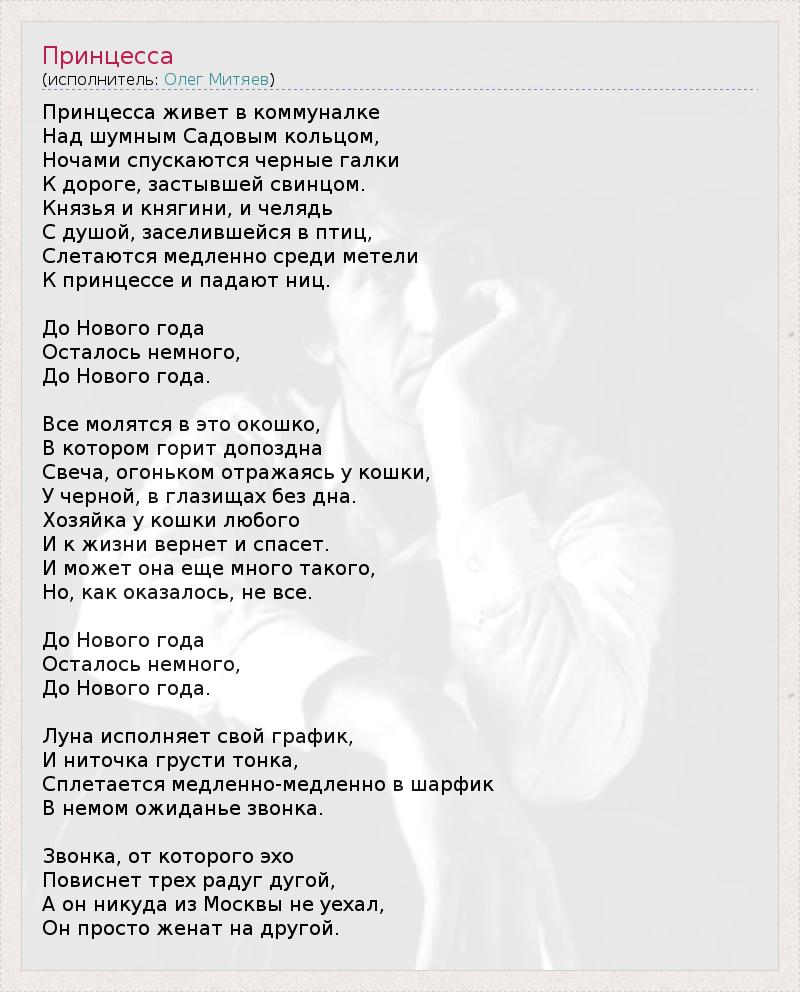 Принцесса
(исполнитель: Олег Митяев)

Принцесса живет в коммуналке
Над шумным Садовым кольцом,
Ночами спускаются черные галки
К дороге, застывшей свинцом.
Князья и княгини, и челядь
С душой, заселившейся в птиц,
Слетаются медленно среди метели
К принцессе и падают ниц.

До Нового года
Осталось немного,
До Нового года.

Все молятся в это окошко,
В котором горит допоздна
Свеча, огоньком отражаясь у кошки,
У черной, в глазищах без дна.
Хозяйка у кошки любого
И к жизни вернет и спасет.
И может она еще много такого,
Но, как оказалось, не все.

До Нового года
Осталось немного,
До Нового года.

Луна исполняет свой график,
И ниточка грусти тонка,
Сплетается медленно-медленно в шарфик
В немом ожиданье звонка.

Звонка, от которого эхо
Повиснет трех радуг дугой,
А он никуда из Москвы не уехал,
Он просто женат на другой.